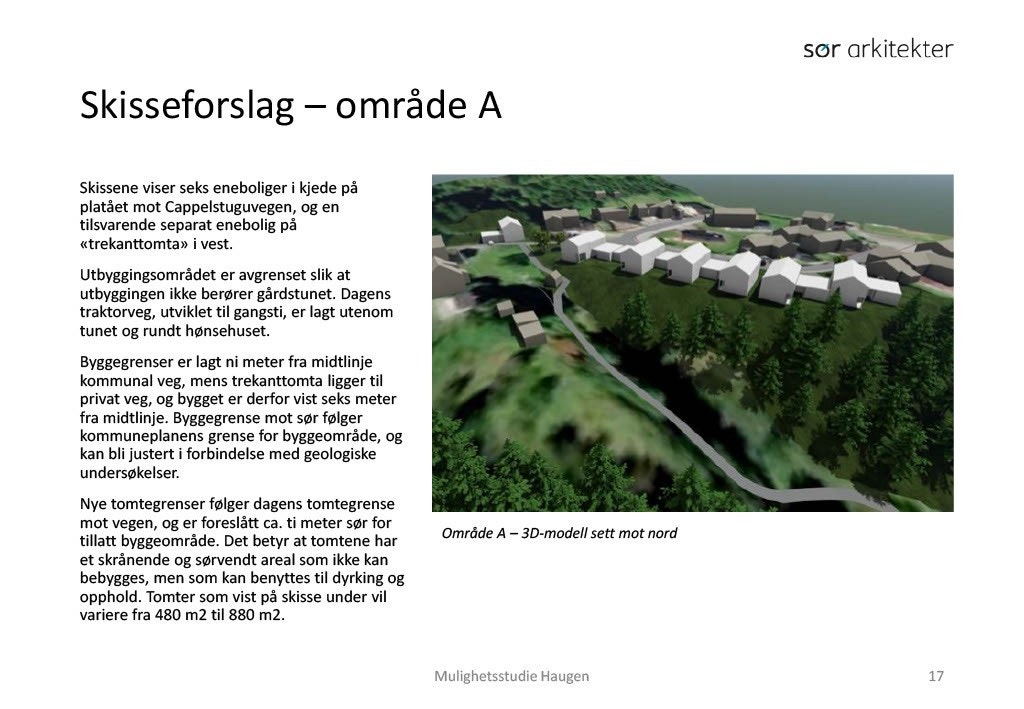 sør arkitekter

Skisseforslag – område A

Skissene viser seks eneboliger i kjede på platået mot Cappelstuguvegen, og en tilsvarende separat enebolig på «trekanttomta» i vest.

Utbyggingsområdet er avgrenset slik at utbyggingen ikke berører gårdstunet. Dagens traktorveg, utviklet til gangsti, er lagt utenom tunet og rundt hønsehuset.

Byggegrenser er lagt ni meter fra midtlinje kommunal veg, mens trekanttomta ligger til privat veg, og bygget er derfor vist seks meter fra midtlinje. Byggegrense mot sør følger kommuneplanens grense for byggeområde, og kan bli justert i forbindelse med geologiske undersøkelser.

Nye tomtegrenser følger dagens tomtegrense mot vegen, og er foreslått ca. ti meter sør for tillatt byggeområde. Det betyr at tomtene har et skrånende og sørvendt areal som ikke kan bebygges, men som kan benyttes til dyrking og opphold. Tomter som vist på skisse under vil variere fra 480 m2 til 880 m2.

Område A – 3D-modell sett mot nord

Mulighetsstudie Haugen

17